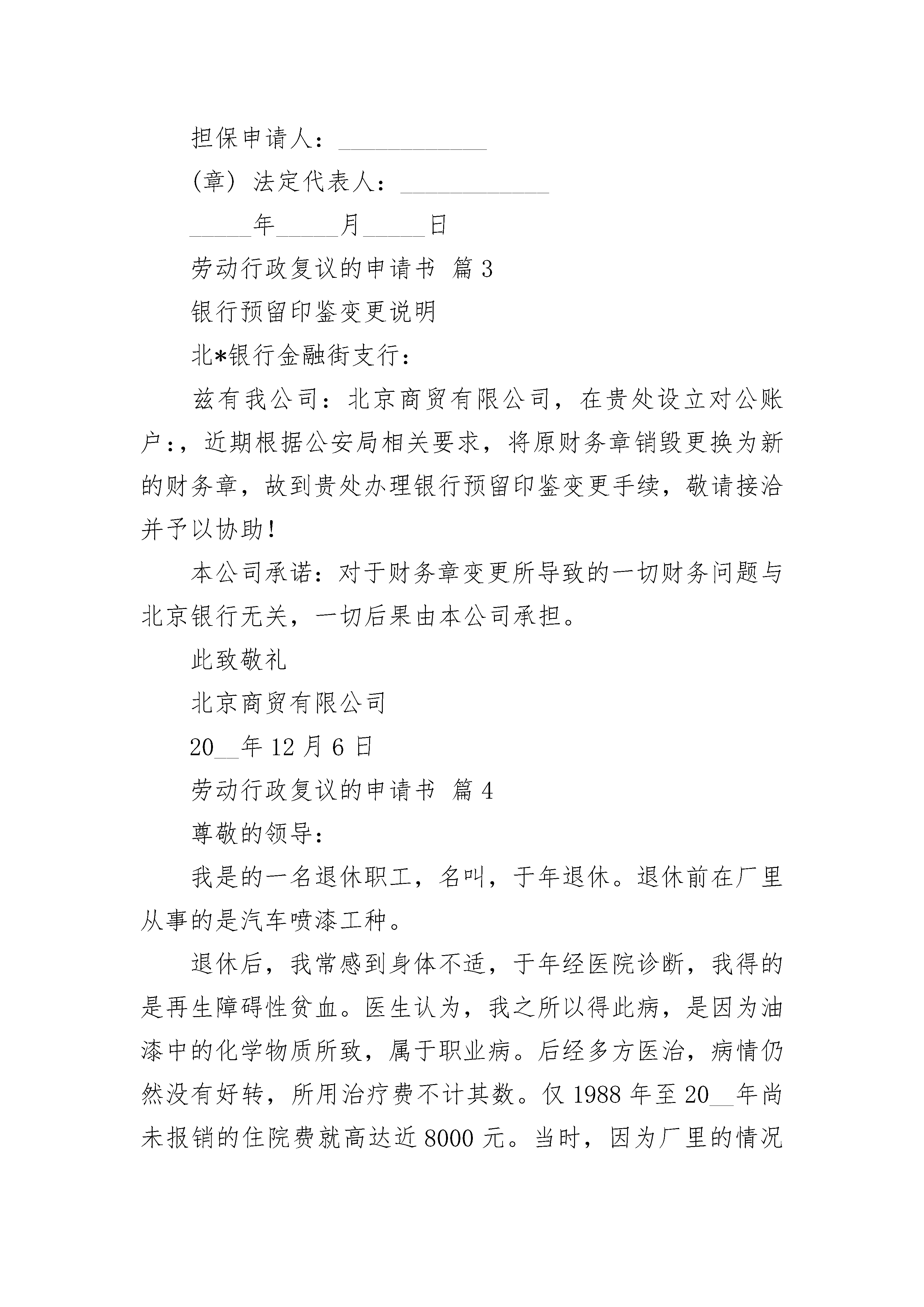 担保申请人：____________

(章) 法定代表人：____________

_____年_____月_____日

劳动行政复议的申请书 篇3

银行预留印鉴变更说明

北*银行金融街支行：

兹有我公司：北京商贸有限公司，在贵处设立对公账户：，近期根据公安局相关要求，将原财务章销毁更换为新的财务章，故到贵处办理银行预留印鉴变更手续，敬请接洽并予以协助！

本公司承诺：对于财务章变更所导致的一切财务问题与北京银行无关，一切后果由本公司承担。

此致敬礼

北京商贸有限公司

20__年12月6日

劳动行政复议的申请书 篇4

尊敬的领导：

我是的一名退休职工，名叫，于年退休。退休前在厂里从事的是汽车喷漆工种。

退休后，我常感到身体不适，于年经医院诊断，我得的是再生障碍性贫血。医生认为，我之所以得此病，是因为油漆中的化学物质所致，属于职业病。后经多方医治，病情仍然没有好转，所用治疗费不计其数。仅1988年至20__年尚未报销的住院费就高达近8000元。当时，因为厂里的情况